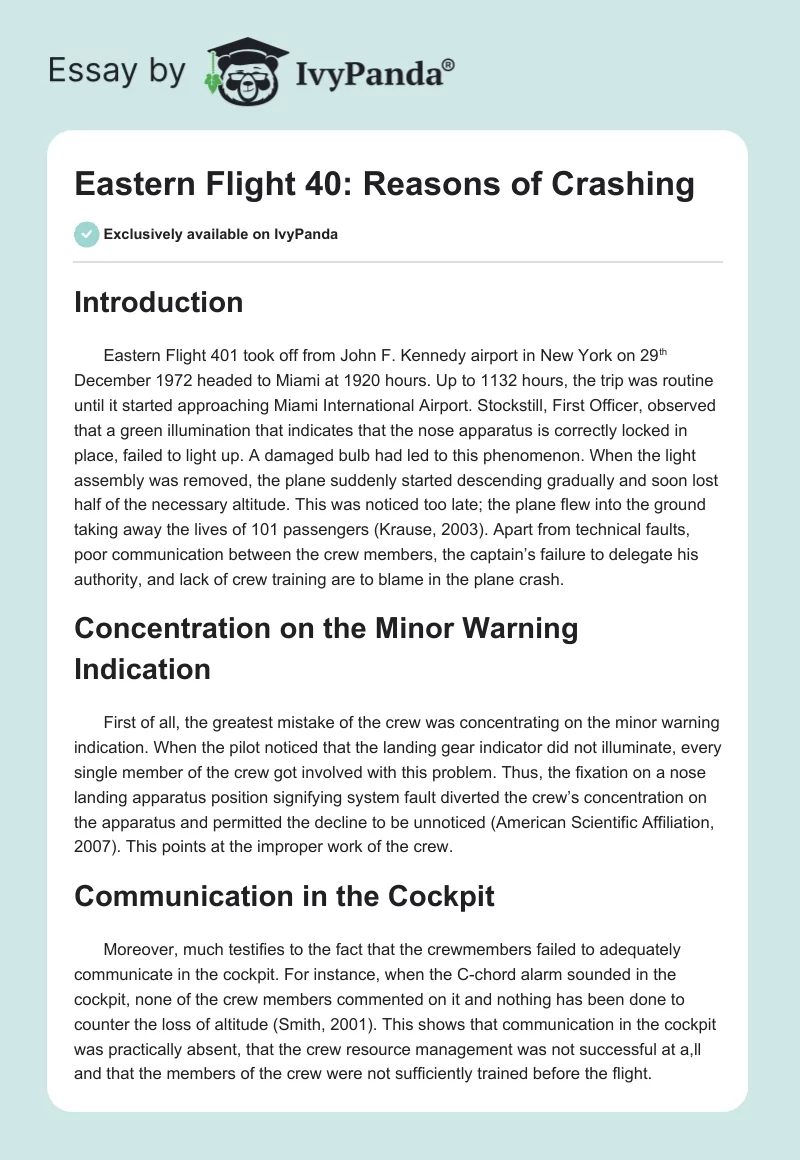 Essay by IvyPanda®

Eastern Flight 40: Reasons of Crashing

Exclusively available on IvyPanda

Introduction

Eastern Flight 401 took off from John F. Kennedy airport in New York on 29$^{th}$ December 1972 headed to Miami at 1920 hours. Up to 1132 hours, the trip was routine until it started approaching Miami International Airport. Stockstill, First Officer, observed that a green illumination that indicates that the nose apparatus is correctly locked in place, failed to light up. A damaged bulb had led to this phenomenon. When the light assembly was removed, the plane suddenly started descending gradually and soon lost half of the necessary altitude. This was noticed too late; the plane flew into the ground taking away the lives of 101 passengers (Krause, 2003). Apart from technical faults, poor communication between the crew members, the captain's failure to delegate his authority, and lack of crew training are to blame in the plane crash.

Concentration on the Minor Warning Indication

First of all, the greatest mistake of the crew was concentrating on the minor warning indication. When the pilot noticed that the landing gear indicator did not illuminate, every single member of the crew got involved with this problem. Thus, the fixation on a nose landing apparatus position signifying system fault diverted the crew's concentration on the apparatus and permitted the decline to be unnoticed (American Scientific Affiliation, 2007). This points at the improper work of the crew.

Communication in the Cockpit

Moreover, much testifies to the fact that the crewmembers failed to adequately communicate in the cockpit. For instance, when the C-chord alarm sounded in the cockpit, none of the crew members commented on it and nothing has been done to counter the loss of altitude (Smith, 2001). This shows that communication in the cockpit was practically absent, that the crew resource management was not successful at a,ll and that the members of the crew were not sufficiently trained before the flight.